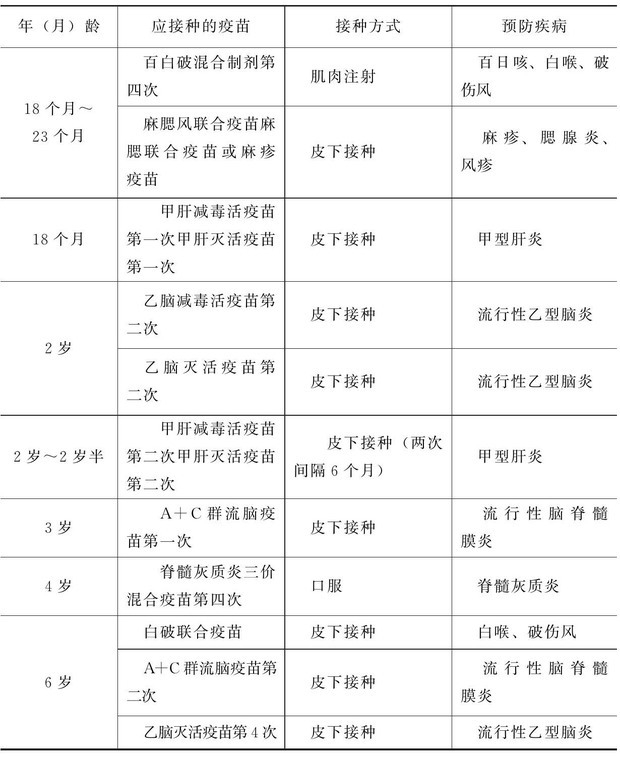 | 年（月）龄 | 应接种的疫苗 | 接种方式 | 预防疾病 |
|---|---|---|---|
| 18个月～23个月 | 百白破混合制剂第四次 | 肌肉注射 | 百日咳、白喉、破伤风 |
|  | 麻腮风联合疫苗麻腮联合疫苗或麻疹疫苗 | 皮下接种 | 麻疹、腮腺炎、风疹 |
| 18个月 | 甲肝减毒活疫苗第一次甲肝灭活疫苗第一次 | 皮下接种 | 甲型肝炎 |
| 2岁 | 乙脑减毒活疫苗第二次 | 皮下接种 | 流行性乙型脑炎 |
|  | 乙脑灭活疫苗第二次 | 皮下接种 | 流行性乙型脑炎 |
| 2岁～2岁半 | 甲肝减毒活疫苗第二次甲肝灭活疫苗第二次 | 皮下接种（两次间隔6个月） | 甲型肝炎 |
| 3岁 | A+C群流脑疫苗第一次 | 皮下接种 | 流行性脑脊髓膜炎 |
| 4岁 | 脊髓灰质炎三价混合疫苗第四次 | 口服 | 脊髓灰质炎 |
| 6岁 | 白破联合疫苗 | 皮下接种 | 白喉、破伤风 |
|  | A+C群流脑疫苗第二次 | 皮下接种 | 流行性脑脊髓膜炎 |
|  | 乙脑灭活疫苗第4次 | 皮下接种 | 流行性乙型脑炎 |